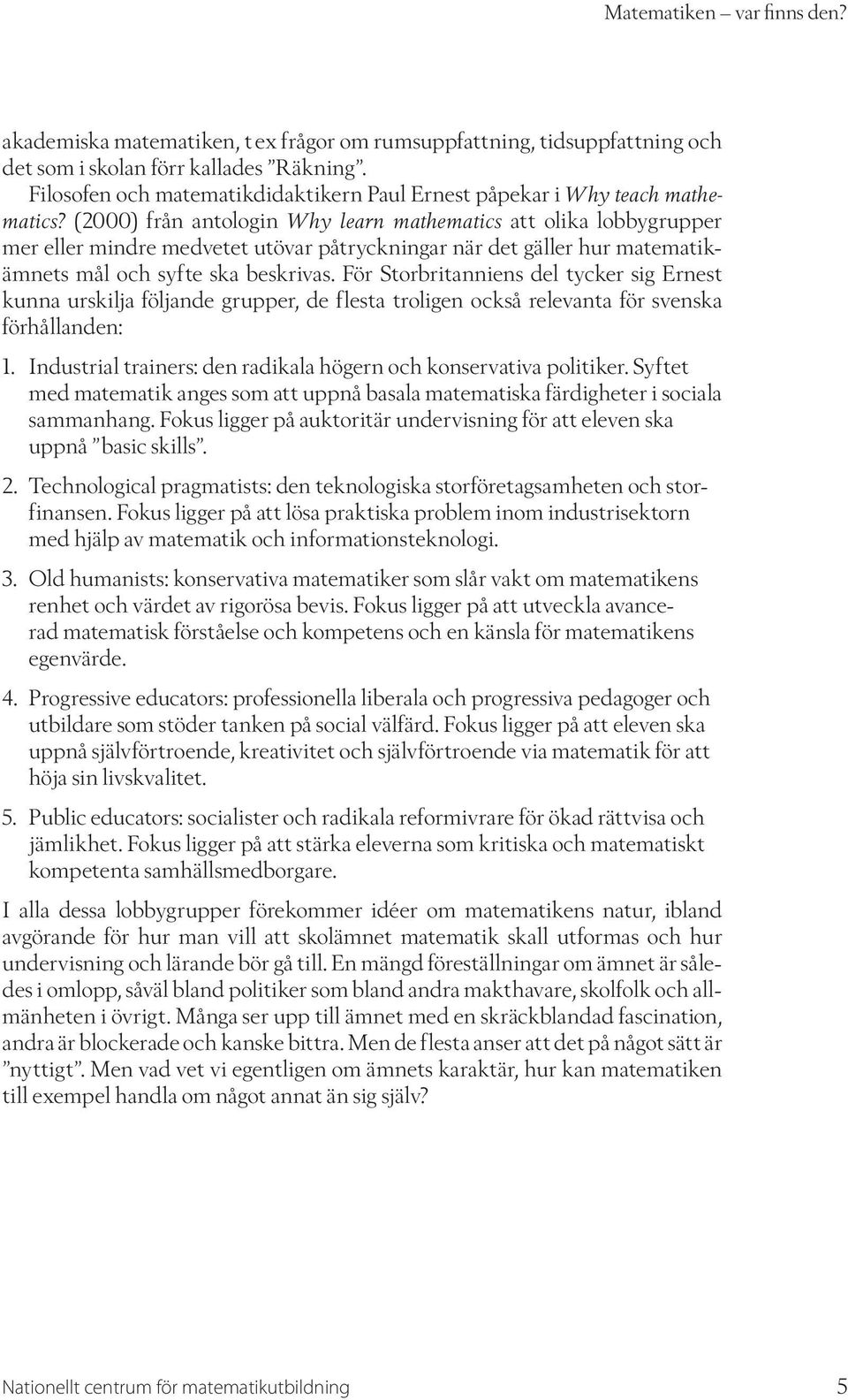 Matematiken – var finns den?

akademiska matematiken, t ex frågor om rumsuppfattning, tidsuppfattning och det som i skolan förr kallades ”Räkning”.

Filosofen och matematikdidaktikern Paul Ernest påpekar i Why teach mathematics? (2000) från antologin Why learn mathematics att olika lobbygrupper mer eller mindre medvetet utövar påtryckningar när det gäller hur matematikämnets mål och syfte ska beskrivas. För Storbritanniens del tycker sig Ernest kunna urskilja följande grupper, de flesta troligen också relevanta för svenska förhållanden:

1. Industrial trainers: den radikala högern och konservativa politiker. Syftet med matematik anges som att uppnå basala matematiska färdigheter i sociala sammanhang. Fokus ligger på auktoritär undervisning för att eleven ska uppnå ”basic skills”.

2. Technological pragmatists: den teknologiska storföretagsamheten och storfinansen. Fokus ligger på att lösa praktiska problem inom industrisektorn med hjälp av matematik och informationsteknologi.

3. Old humanists: konservativa matematiker som slår vakt om matematikens renhet och värdet av rigorösa bevis. Fokus ligger på att utveckla avancerad matematisk förståelse och kompetens och en känsla för matematikens egenvärde.

4. Progressive educators: professionella liberala och progressiva pedagoger och utbildare som stöder tanken på social välfärd. Fokus ligger på att eleven ska uppnå självförtroende, kreativitet och självförtroende via matematik för att höja sin livskvalitet.

5. Public educators: socialister och radikala reformivrare för ökad rättvisa och jämlikhet. Fokus ligger på att stärka eleverna som kritiska och matematiskt kompetenta samhällsmedborgare.

I alla dessa lobbygrupper förekommer idéer om matematikens natur, ibland avgörande för hur man vill att skolämnet matematik skall utformas och hur undervisning och lärande bör gå till. En mängd föreställningar om ämnet är således i omlopp, såväl bland politiker som bland andra makthavare, skolfolk och allmänheten i övrigt. Många ser upp till ämnet med en skräckblandad fascination, andra är blockerade och kanske bittra. Men de flesta anser att det på något sätt är ”nyttigt”. Men vad vet vi egentligen om ämnets karaktär, hur kan matematiken till exempel handla om något annat än sig själv?

Nationellt centrum för matematikutbildning 5